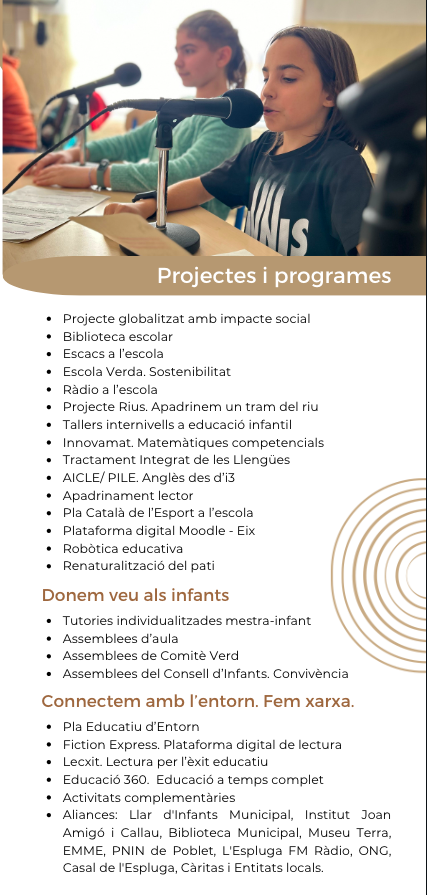 Projectes i programes

- Projecte globalitzat amb impacte social
- Biblioteca escolar
- Escacs a l'escola
- Escola Verda. Sostenibilitat
- Ràdio a l'escola
- Projecte Rius. Apadrinem un tram del riu
- Tallers internivells a educació infantil
- Innovamat. Matemàtiques competencials
- Tractament Integrat de les Llengües
- AICLE/ PILE. Anglès des d'i3
- Apadrinament lector
- Pla Català de l'Esport a l'escola
- Plataforma digital Moodle - Eix
- Robòtica educativa
- Renaturalització del pati

Donem veu als infants

- Tutories individualitzades mestra-infant
- Assemblees d'aula
- Assemblees de Comitè Verd
- Assemblees del Consell d'Infants. Convivència

Connectem amb l'entorn. Fem xarxa.

- Pla Educatiu d'Entorn
- Fiction Express. Plataforma digital de lectura
- Lecxit. Lectura per l'èxit educatiu
- Educació 360. Educació a temps complet
- Activitats complementàries
- Aliances: Llar d'Infants Municipal, Institut Joan Amigó i Callau, Biblioteca Municipal, Museu Terra, EMME, PNIN de Poblet, L'Espluga FM Ràdio, ONG, Casal de l'Espluga, Càritas i Entitats locals.